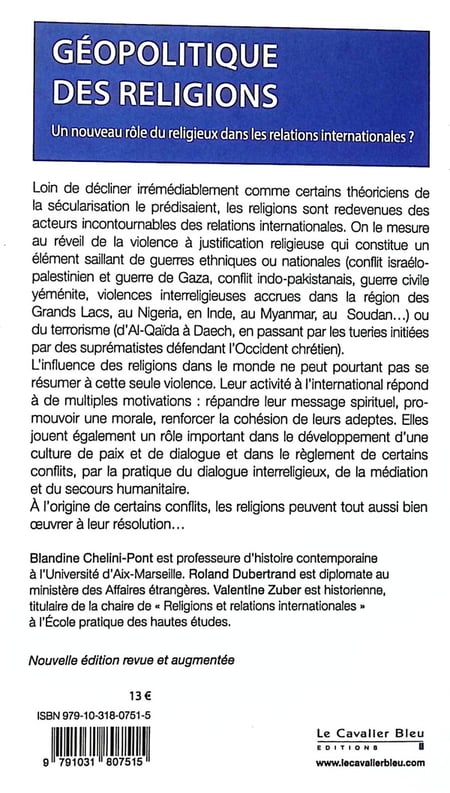 GÉOPOLITIQUE DES RELIGIONS

Un nouveau rôle du religieux dans les relations internationales ?

Loin de décliner irrémédiablement comme certains théoriciens de la sécularisation le prédisaient, les religions sont redevenues des acteurs incontournables des relations internationales. On le mesure au réveil de la violence à justification religieuse qui constitue un élément saillant de guerres ethniques ou nationales (conflit israélo-palestinien et guerre de Gaza, conflit indo-pakistanais, guerre civile yéménite, violences interreligieuses accrues dans la région des Grands Lacs, au Nigeria, en Inde, au Myanmar, au Soudan…) ou du terrorisme (d'Al-Qaïda à Daech, en passant par les tueries initiées par des suprématistes défendant l'Occident chrétien).
L'influence des religions dans le monde ne peut pourtant pas se résumer à cette seule violence. Leur activité à l'international répond à de multiples motivations : répandre leur message spirituel, promouvoir une morale, renforcer la cohésion de leurs adeptes. Elles jouent également un rôle important dans le développement d'une culture de paix et de dialogue et dans le règlement de certains conflits, par la pratique du dialogue interreligieux, de la médiation et du secours humanitaire.
À l'origine de certains conflits, les religions peuvent tout aussi bien œuvrer à leur résolution…

Blandine Chelini-Pont est professeure d'histoire contemporaine à l'Université d'Aix-Marseille. Roland Dubertrand est diplomate au ministère des Affaires étrangères. Valentine Zuber est historienne, titulaire de la chaire de « Religions et relations internationales » à l'École pratique des hautes études.

Nouvelle édition revue et augmentée

13 €

ISBN 979-10-318-0751-5

9 791031 807515

Le Cavalier Bleu
EDITIONS
www.lecavalierbleu.com